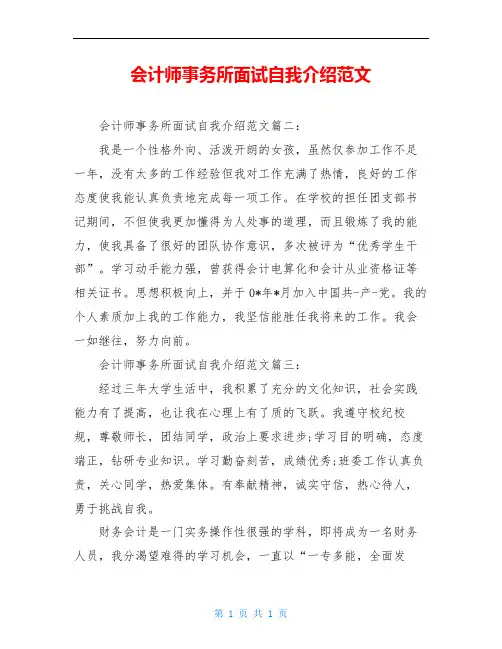 会计师事务所面试自我介绍范文

会计师事务所面试自我介绍范文篇二：

我是一个性格外向、活泼开朗的女孩，虽然仅参加工作不足一年，没有太多的工作经验但我对工作充满了热情，良好的工作态度使我能认真负责地完成每一项工作。在学校的担任团支部书记期间，不但使我更加懂得为人处事的道理，而且锻炼了我的能力，使我具备了很好的团队协作意识，多次被评为“优秀学生干部”。学习动手能力强，曾获得会计电算化和会计从业资格证等相关证书。思想积极向上，并于0*年*月加入中国共-产-党。我的个人素质加上我的工作能力，我坚信能胜任我将来的工作。我会一如继往，努力向前。

会计师事务所面试自我介绍范文篇三：

经过三年大学生活中，我积累了充分的文化知识，社会实践能力有了提高，也让我在心理上有了质的飞跃。我遵守校纪校规，尊敬师长，团结同学，政治上要求进步;学习目的明确，态度端正，钻研专业知识。学习勤奋刻苦，成绩优秀;班委工作认真负责，关心同学，热爱集体。有奉献精神，诚实守信，热心待人，勇于挑战自我。

财务会计是一门实务操作性很强的学科，即将成为一名财务人员，我分渴望难得的学习机会，一直以“一专多能，全面发

第 1 页 共 1 页